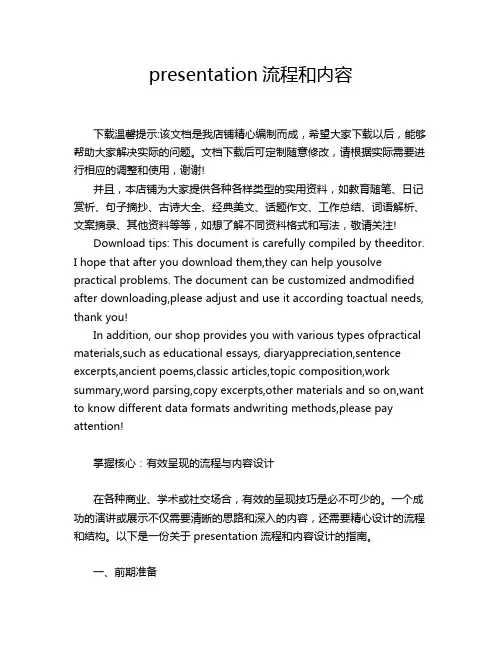 presentation 流程和内容

下载温馨提示:该文档是我店铺精心编制而成，希望大家下载以后，能够帮助大家解决实际的问题。文档下载后可定制随意修改，请根据实际需要进行相应的调整和使用，谢谢!

并且，本店铺为大家提供各种各样类型的实用资料，如教育随笔、日记赏析、句子摘抄、古诗大全、经典美文、话题作文、工作总结、词语解析、文案摘录、其他资料等等，如想了解不同资料格式和写法，敬请关注!

Download tips: This document is carefully compiled by theeditor. I hope that after you download them,they can help yousolve practical problems. The document can be customized andmodified after downloading,please adjust and use it according toactual needs, thank you!

In addition, our shop provides you with various types ofpractical materials,such as educational essays, diaryappreciation,sentence excerpts,ancient poems,classic articles,topic composition,work summary,word parsing,copy excerpts,other materials and so on,want to know different data formats andwriting methods,please pay attention!

掌握核心：有效呈现的流程与内容设计

在各种商业、学术或社交场合，有效的呈现技巧是必不可少的。一个成功的演讲或展示不仅需要清晰的思路和深入的内容，还需要精心设计的流程和结构。以下是一份关于 presentation 流程和内容设计的指南。

一、前期准备